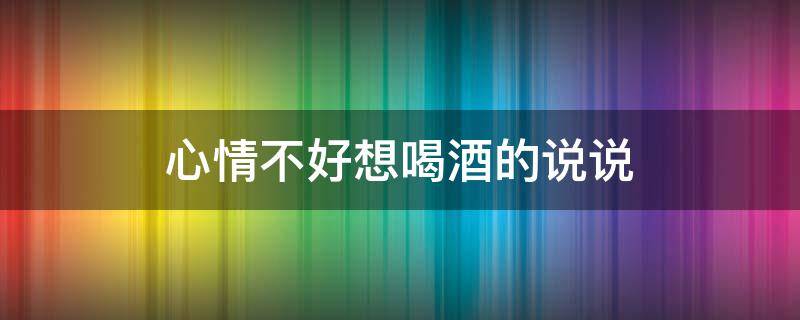 心情不好想喝酒的说说